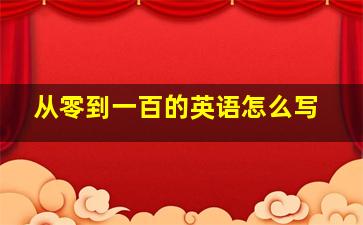 从零到一百的英语怎么写